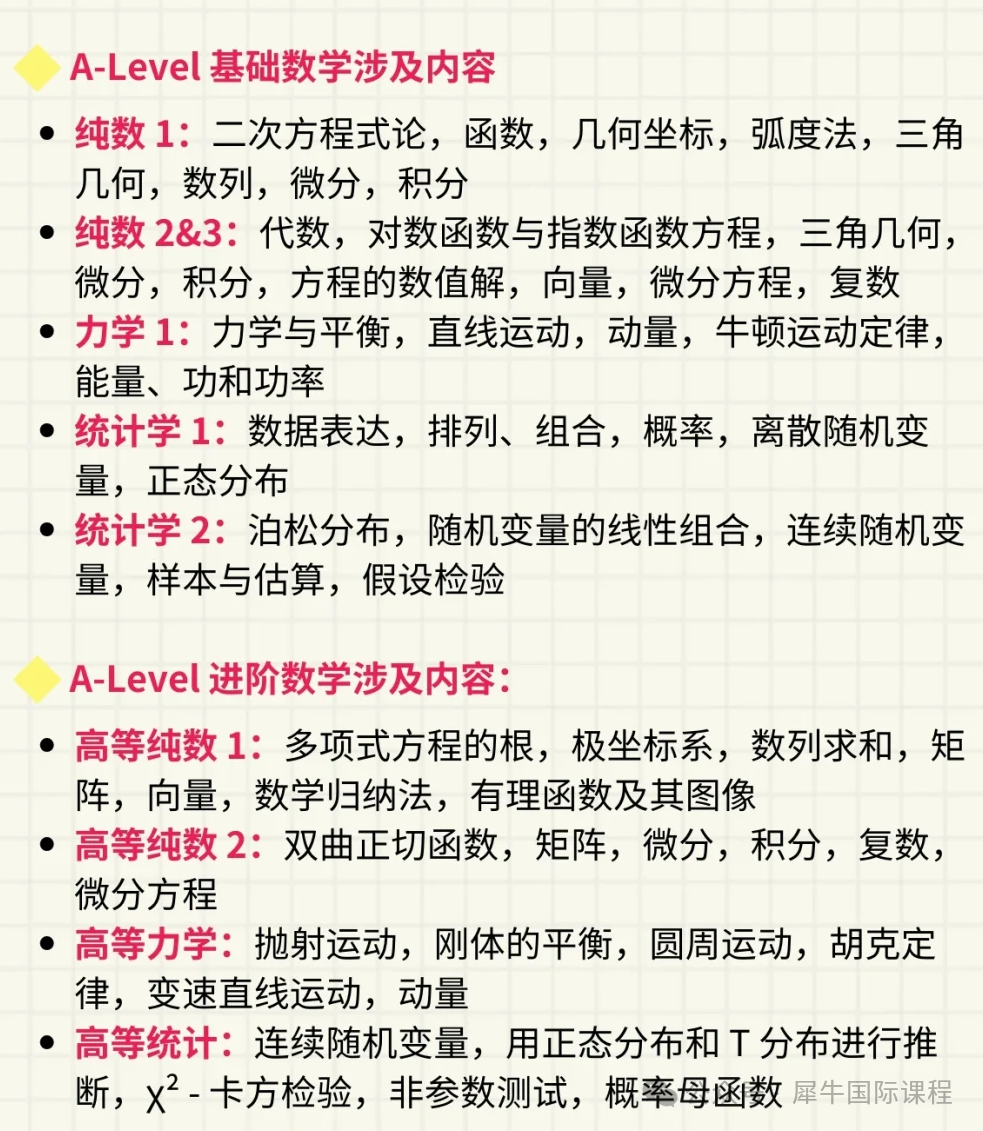 A-Level 基础数学涉及内容

- 纯数 1：二次方程式论，函数，几何坐标，弧度法，三角几何，数列，微分，积分
- 纯数 2&3：代数，对数函数与指数函数方程，三角几何，微分，积分，方程的数值解，向量，微分方程，复数
- 力学 1：力学与平衡，直线运动，动量，牛顿运动定律，能量、功和功率
- 统计学 1：数据表达，排列、组合，概率，离散随机变量，正态分布
- 统计学 2：泊松分布，随机变量的线性组合，连续随机变量，样本与估算，假设检验

A-Level 进阶数学涉及内容：

- 高等纯数 1：多项式方程的根，极坐标系，数列求和，矩阵，向量，数学归纳法，有理函数及其图像
- 高等纯数 2：双曲正切函数，矩阵，微分，积分，复数，微分方程
- 高等力学：抛射运动，刚体的平衡，圆周运动，胡克定律，变速直线运动，动量
- 高等统计：连续随机变量，用正态分布和 T 分布进行推断，$\chi^2$ - 卡方检验，非参数测试，概率母函数

犀牛国际课程